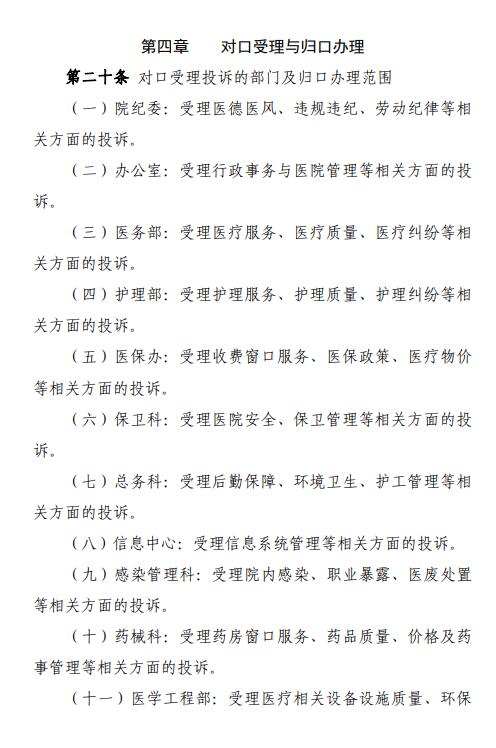 第四章　对口受理与归口办理

第二十条 对口受理投诉的部门及归口办理范围

（一）院纪委：受理医德医风、违规违纪、劳动纪律等相关方面的投诉。

（二）办公室：受理行政事务与医院管理等相关方面的投诉。

（三）医务部：受理医疗服务、医疗质量、医疗纠纷等相关方面的投诉。

（四）护理部：受理护理服务、护理质量、护理纠纷等相关方面的投诉。

（五）医保办：受理收费窗口服务、医保政策、医疗物价等相关方面的投诉。

（六）保卫科：受理医院安全、保卫管理等相关方面的投诉。

（七）总务科：受理后勤保障、环境卫生、护工管理等相关方面的投诉。

（八）信息中心：受理信息系统管理等相关方面的投诉。

（九）感染管理科：受理院内感染、职业暴露、医废处置等相关方面的投诉。

（十）药械科：受理药房窗口服务、药品质量、价格及药事管理等相关方面的投诉。

（十一）医学工程部：受理医疗相关设备设施质量、环保